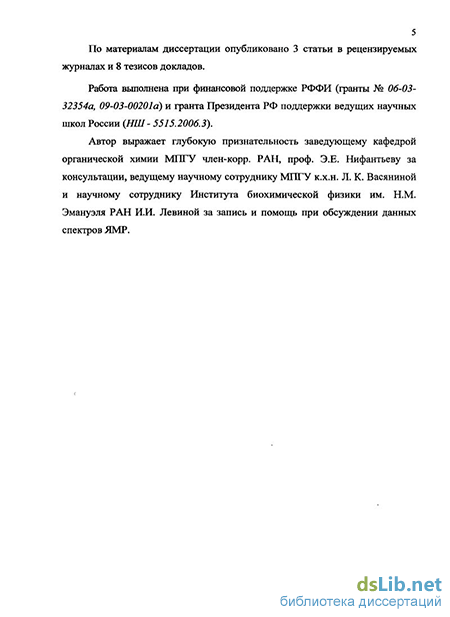 5

По материалам диссертации опубликовано 3 статьи в рецензируемых журналах и 8 тезисов докладов.

Работа выполнена при финансовой поддержке РФФИ (гранты № 06-03-32354а, 09-03-00201а) и гранта Президента РФ поддержки ведущих научных школ России (НШ - 5515.2006.3).

Автор выражает глубокую признательность заведующему кафедрой органической химии МПГУ член-корр. РАН, проф. Э.Е. Нифантьеву за консультации, ведущему научному сотруднику МПГУ к.х.н. Л. К. Васяниной и научному сотруднику Института биохимической физики им. Н.М. Эмануэля РАН И.И. Левиной за запись и помощь при обсуждении данных спектров ЯМР.

dsLib.net
библиотека диссертаций